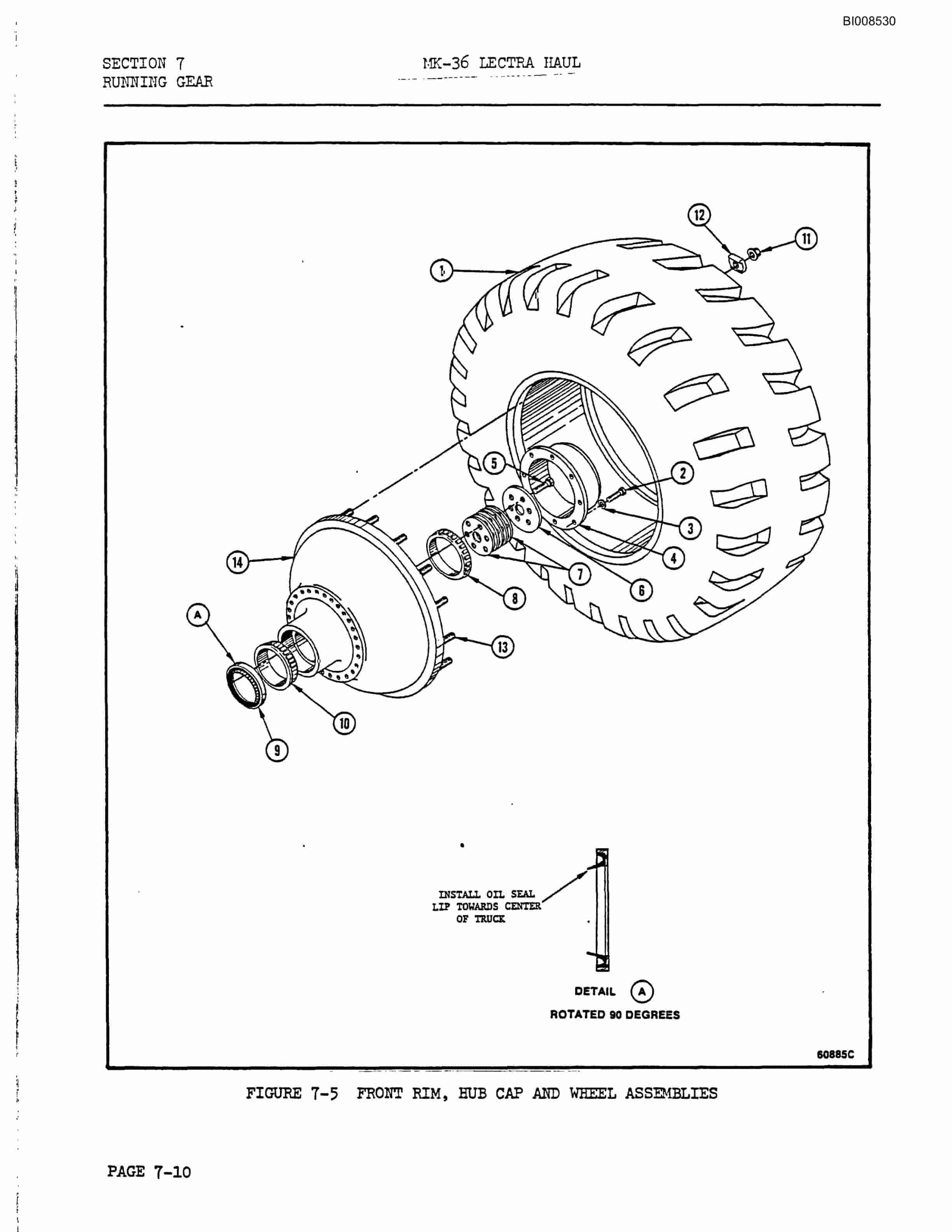 BI008530

SECTION 7
RUNNING GEAR

MK-36 LECTRA HAUL

12
11
1
5
2
3
4
6
7
8
14
A
13
10
9

INSTALL OIL SEAL LIP TOWARDS CENTER OF TRUCK

DETAIL A
ROTATED 90 DEGREES

60885C

FIGURE 7-5 FRONT RIM, HUB CAP AND WHEEL ASSEMBLIES

PAGE 7-10